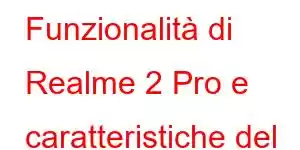 Funzionalità di Realme 2 Pro e caratteristiche del